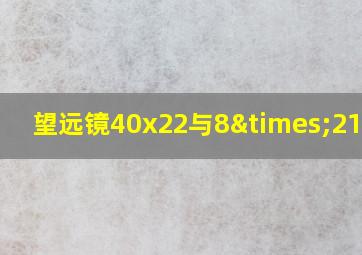 望远镜40x22与8&times;21